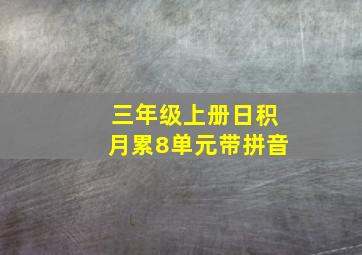 三年级上册日积月累8单元带拼音